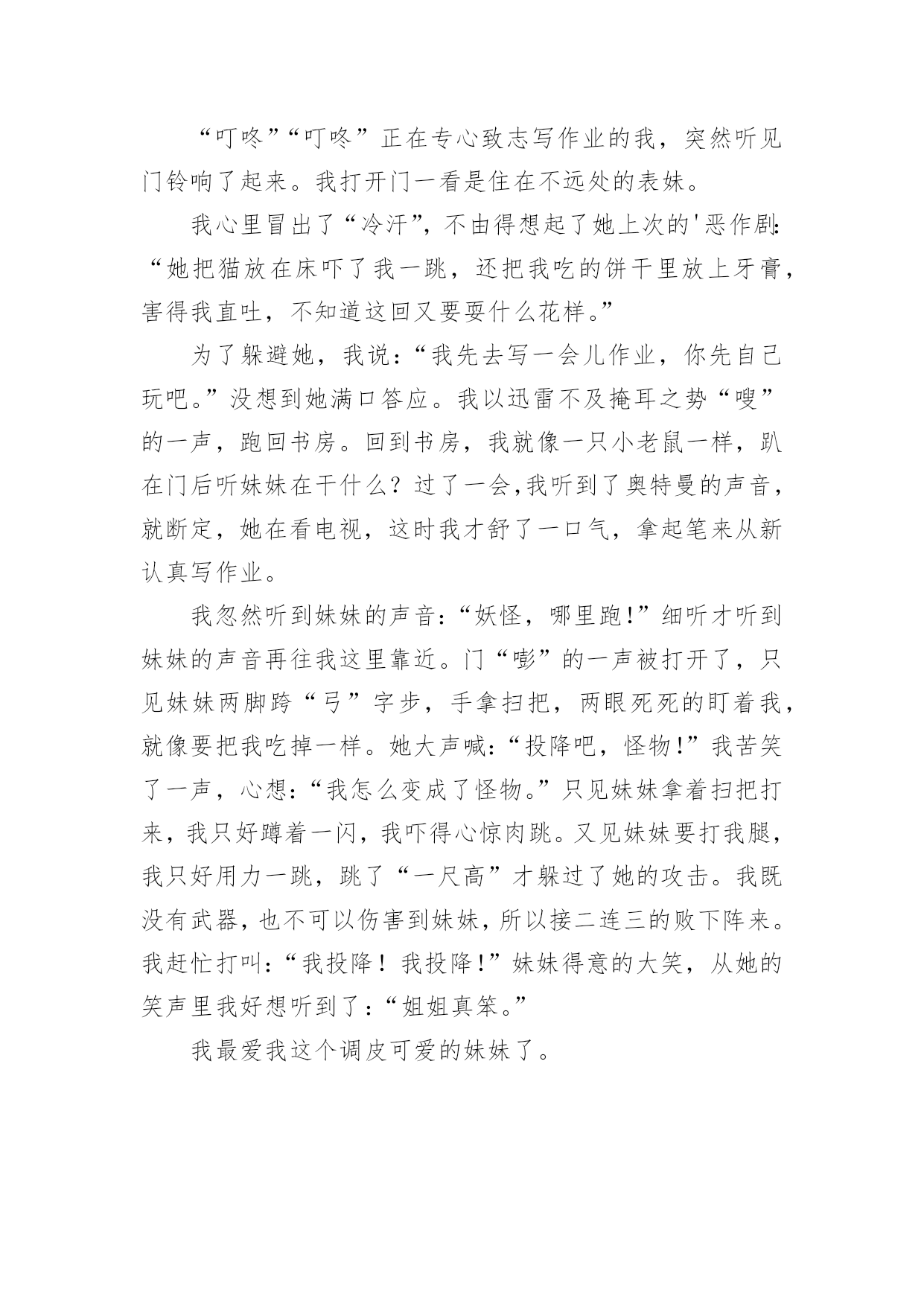 “叮咚”“叮咚”正在专心致志写作业的我，突然听见门铃响了起来。我打开门一看是住在不远处的表妹。

我心里冒出了“冷汗”，不由得想起了她上次的'恶作剧：“她把猫放在床吓了我一跳，还把我吃的饼干里放上牙膏，害得我直吐，不知道这回又要耍什么花样。”

为了躲避她，我说：“我先去写一会儿作业，你先自己玩吧。”没想到她满口答应。我以迅雷不及掩耳之势“嗖”的一声，跑回书房。回到书房，我就像一只小老鼠一样，趴在门后听妹妹在干什么？过了一会,我听到了奥特曼的声音，就断定，她在看电视，这时我才舒了一口气，拿起笔来从新认真写作业。

我忽然听到妹妹的声音：“妖怪，哪里跑!”细听才听到妹妹的声音再往我这里靠近。门“嘭”的一声被打开了，只见妹妹两脚跨“弓”字步，手拿扫把，两眼死死的盯着我，就像要把我吃掉一样。她大声喊：“投降吧，怪物!”我苦笑了一声，心想：“我怎么变成了怪物。”只见妹妹拿着扫把打来，我只好蹲着一闪，我吓得心惊肉跳。又见妹妹要打我腿，我只好用力一跳，跳了“一尺高”才躲过了她的攻击。我既没有武器，也不可以伤害到妹妹，所以接二连三的败下阵来。我赶忙打叫：“我投降！我投降!”妹妹得意的大笑，从她的笑声里我好想听到了：“姐姐真笨。”

我最爱我这个调皮可爱的妹妹了。